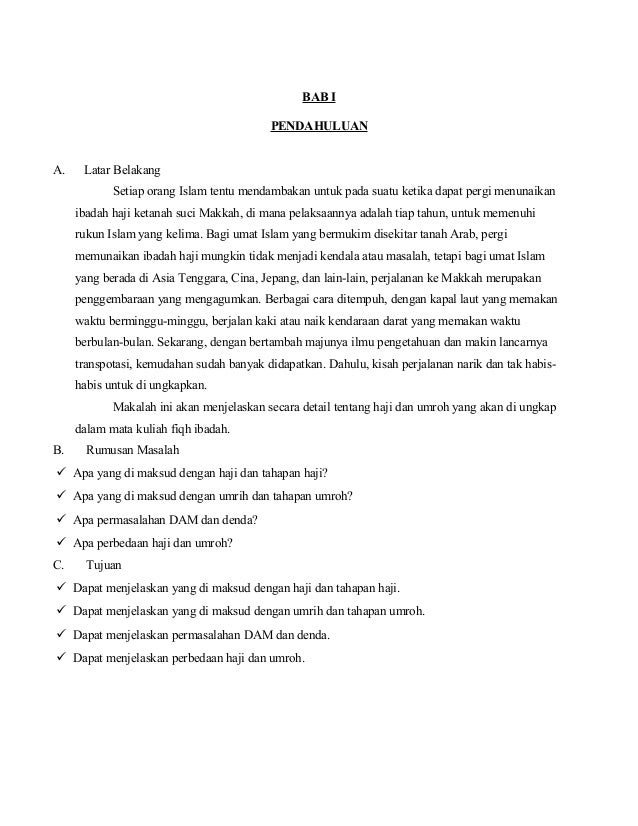 BAB I

PENDAHULUAN

A. Latar Belakang

Setiap orang Islam tentu mendambakan untuk pada suatu ketika dapat pergi menunaikan ibadah haji ketanah suci Makkah, di mana pelaksaannya adalah tiap tahun, untuk memenuhi rukun Islam yang kelima. Bagi umat Islam yang bermukim disekitar tanah Arab, pergi memunaikan ibadah haji mungkin tidak menjadi kendala atau masalah, tetapi bagi umat Islam yang berada di Asia Tenggara, Cina, Jepang, dan lain-lain, perjalanan ke Makkah merupakan penggembaraan yang mengagumkan. Berbagai cara ditempuh, dengan kapal laut yang memakan waktu berminggu-minggu, berjalan kaki atau naik kendaraan darat yang memakan waktu berbulan-bulan. Sekarang, dengan bertambah majunya ilmu pengetahuan dan makin lancarnya transpotasi, kemudahan sudah banyak didapatkan. Dahulu, kisah perjalanan narik dan tak habis-habis untuk di ungkapkan.

Makalah ini akan menjelaskan secara detail tentang haji dan umroh yang akan di ungkap dalam mata kuliah fiqh ibadah.

B. Rumusan Masalah

✓ Apa yang di maksud dengan haji dan tahapan haji?
✓ Apa yang di maksud dengan umrih dan tahapan umroh?
✓ Apa permasalahan DAM dan denda?
✓ Apa perbedaan haji dan umroh?

C. Tujuan

✓ Dapat menjelaskan yang di maksud dengan haji dan tahapan haji.
✓ Dapat menjelaskan yang di maksud dengan umrih dan tahapan umroh.
✓ Dapat menjelaskan permasalahan DAM dan denda.
✓ Dapat menjelaskan perbedaan haji dan umroh.